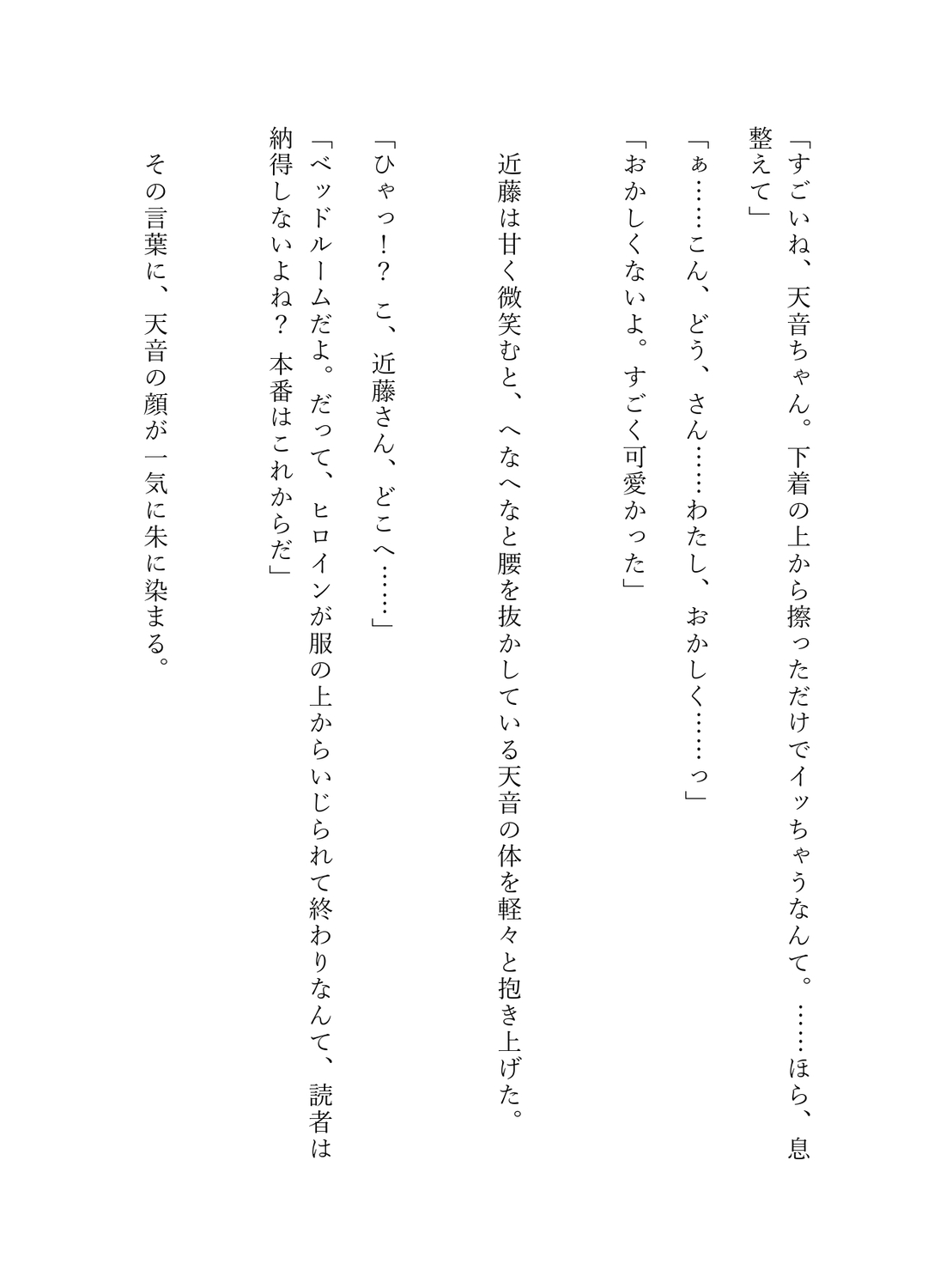 「すごいね、天音ちゃん。下着の上から擦っただけでイッちゃうなんて。……ほら、息整えて」

「ぁ……こん、どう、さん……わたし、おかしく……っ」

「おかしくないよ。すごく可愛かった」

近藤は甘く微笑むと、へなへなと腰を抜かしている天音の体を軽々と抱き上げた。

「ひゃっ！？　こ、近藤さん、どこへ……」

「ベッドルームだよ。だって、ヒロインが服の上からいじられて終わりなんて、読者は納得しないよね？　本番はこれからだ」

その言葉に、天音の顔が一気に朱に染まる。